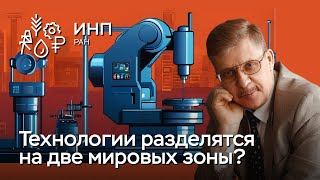 ИНП
РАН

Технологии разделятся на две мировых зоны?